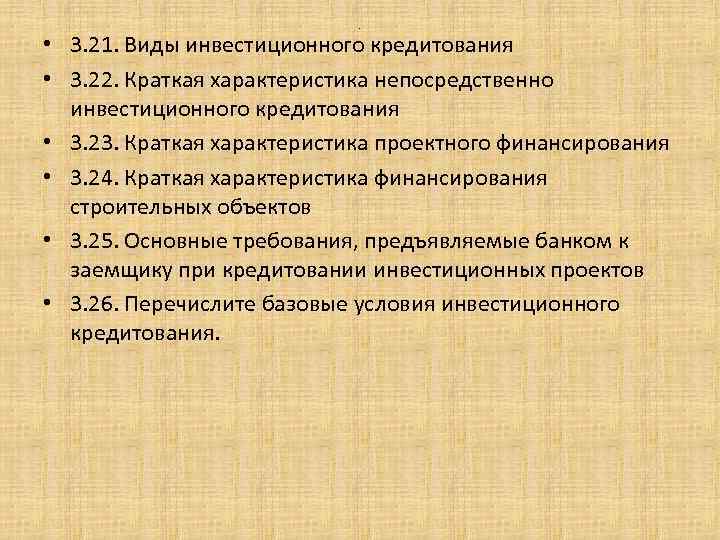 • 3.21. Виды инвестиционного кредитования
• 3.22. Краткая характеристика непосредственно инвестиционного кредитования
• 3.23. Краткая характеристика проектного финансирования
• 3.24. Краткая характеристика финансирования строительных объектов
• 3.25. Основные требования, предъявляемые банком к заемщику при кредитовании инвестиционных проектов
• 3.26. Перечислите базовые условия инвестиционного кредитования.